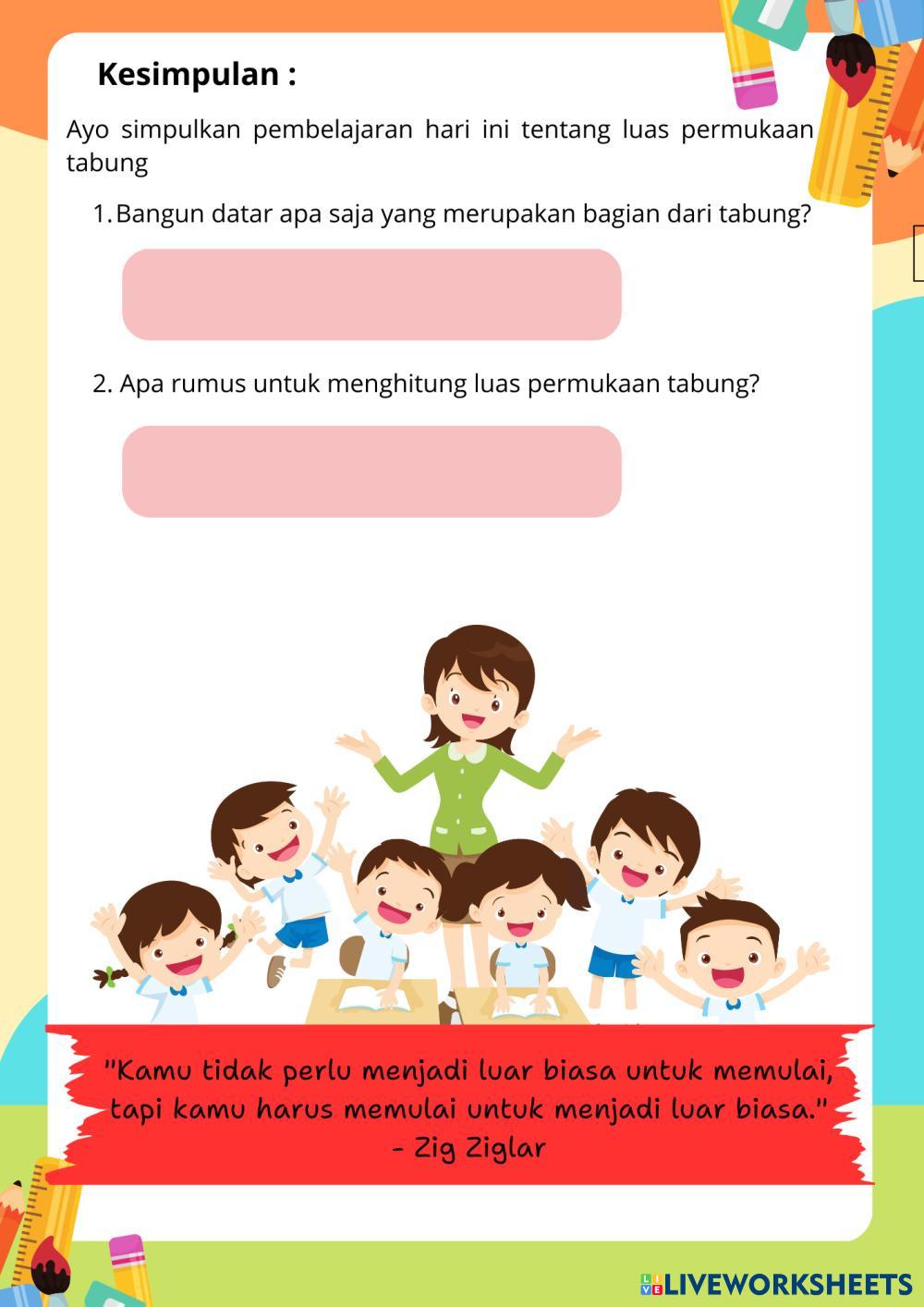 Kesimpulan :

Ayo simpulkan pembelajaran hari ini tentang luas permukaan tabung

1. Bangun datar apa saja yang merupakan bagian dari tabung?

2. Apa rumus untuk menghitung luas permukaan tabung?

"Kamu tidak perlu menjadi luar biasa untuk memulai, tapi kamu harus memulai untuk menjadi luar biasa."
- Zig Ziglar

LIVEWORKSHEETS